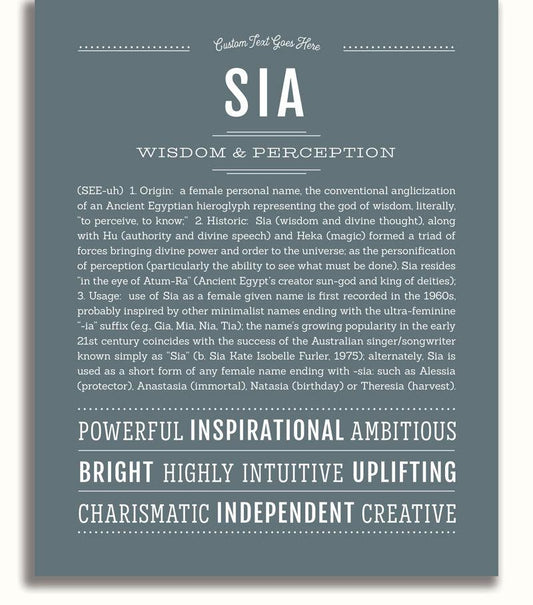 Custom Text Goes Here

SIA

WISDOM & PERCEPTION

(SEE-uh) 1. Origin: a female personal name, the conventional anglicization of an Ancient Egyptian hieroglyph representing the god of wisdom, literally, "to perceive, to know;" 2. Historic: Sia (wisdom and divine thought), along with Hu (authority and divine speech) and Heka (magic) formed a triad of forces bringing divine power and order to the universe; as the personification of perception (particularly the ability to see what must be done), Sia resides "in the eye of Atum-Ra" (Ancient Egypt's creator sun-god and king of deities); 3. Usage: use of Sia as a female given name is first recorded in the 1960s, probably inspired by other minimalist names ending with the ultra-feminine "-ia" suffix (e.g., Gia, Mia, Nia, Tia); the name's growing popularity in the early 21st century coincides with the success of the Australian singer/songwriter known simply as "Sia" (b. Sia Kate Isobelle Furler, 1975); alternately, Sia is used as a short form of any female name ending with -sia: such as Alessia (protector), Anastasia (immortal), Natasia (birthday) or Theresia (harvest).

POWERFUL INSPIRATIONAL AMBITIOUS

BRIGHT HIGHLY INTUITIVE UPLIFTING

CHARISMATIC INDEPENDENT CREATIVE